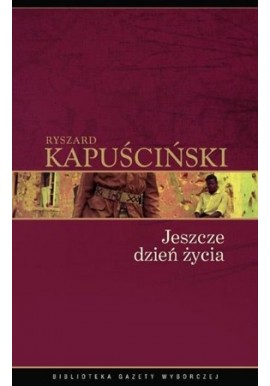 RYSZARD
KAPUŚCIŃSKI

Jeszcze
dzień życia

BIBLIOTEKA GAZETY WYBORCZEJ